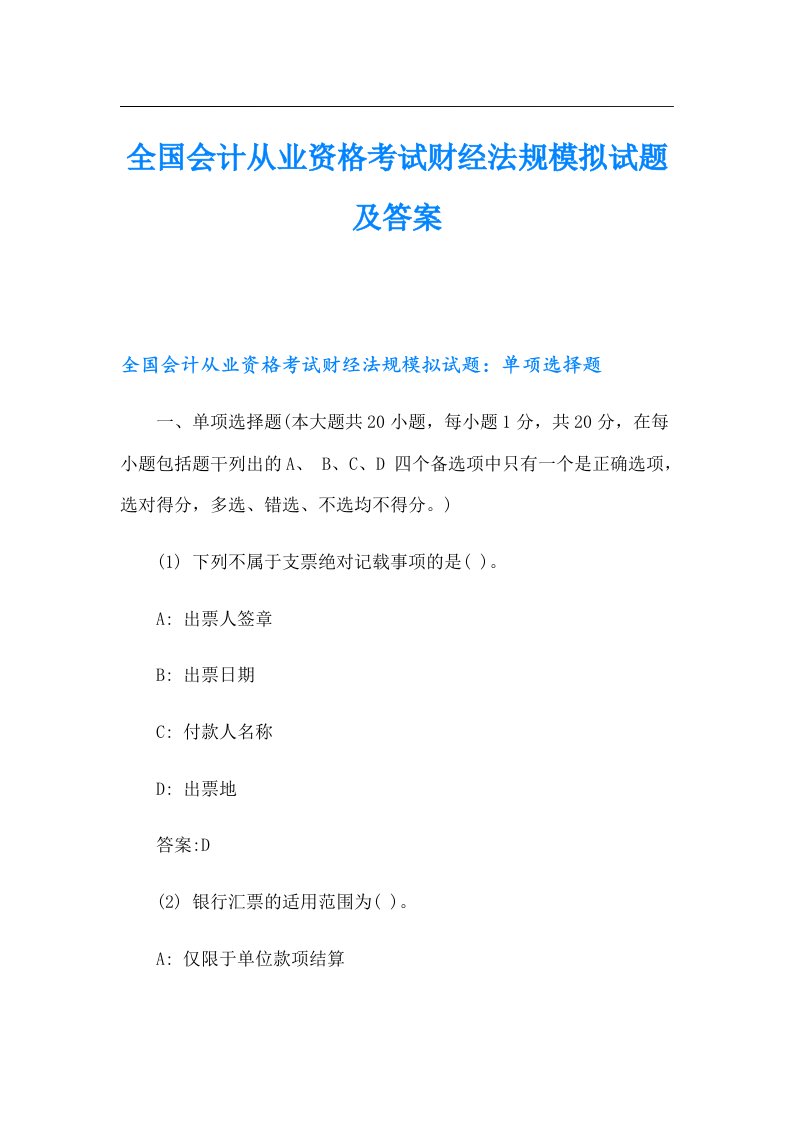 全国会计从业资格考试财经法规模拟试题及答案

全国会计从业资格考试财经法规模拟试题：单项选择题

一、单项选择题(本大题共20小题，每小题1分，共20分，在每小题包括题干列出的A、 B、C、D 四个备选项中只有一个是正确选项，选对得分，多选、错选、不选均不得分。)

(1) 下列不属于支票绝对记载事项的是( )。

A: 出票人签章

B: 出票日期

C: 付款人名称

D: 出票地

答案:D

(2) 银行汇票的适用范围为( )。

A: 仅限于单位款项结算